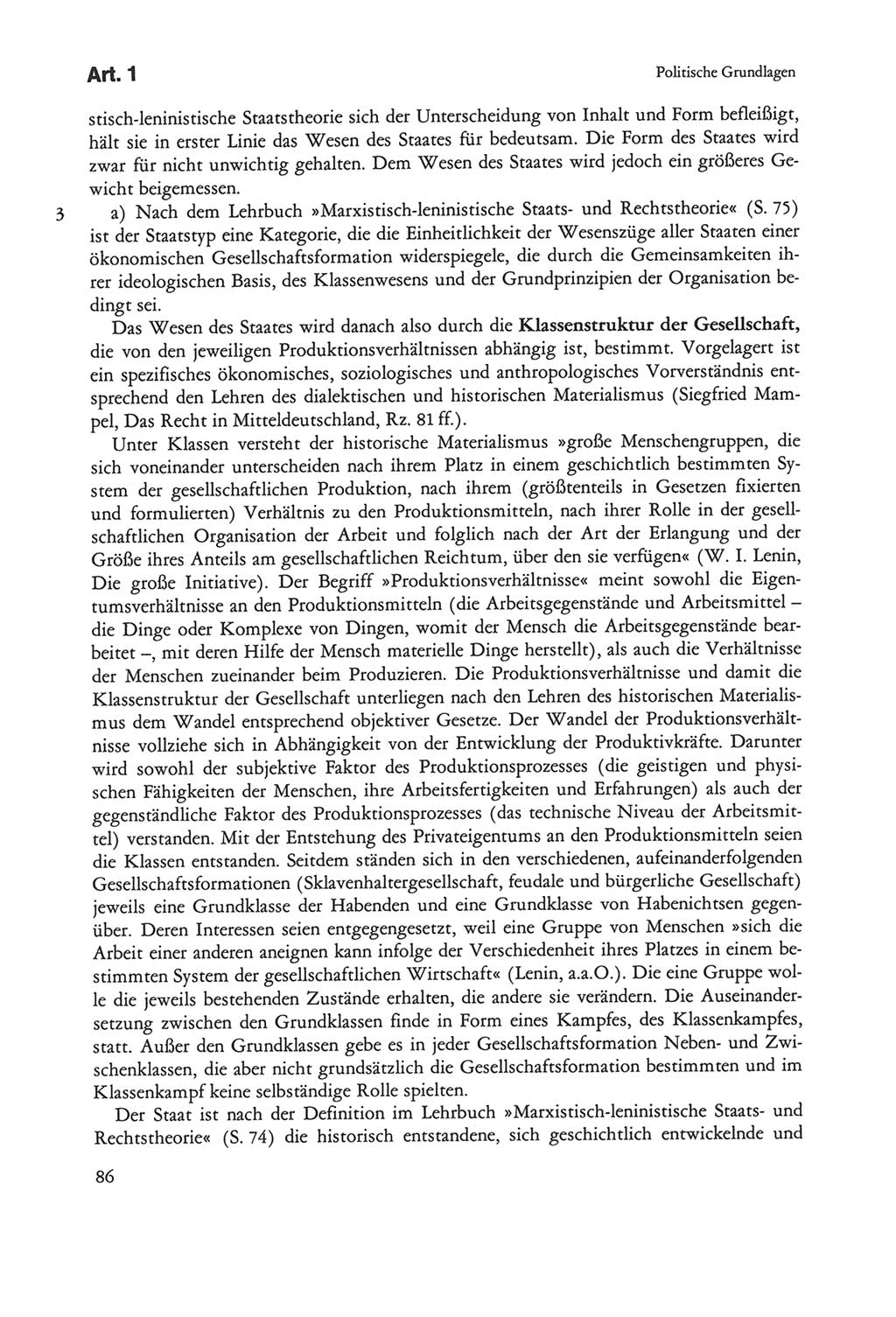 Art. 1

Politische Grundlagen

stisch-leninistische Staatstheorie sich der Unterscheidung von Inhalt und Form befleißigt, hält sie in erster Linie das Wesen des Staates für bedeutsam. Die Form des Staates wird zwar für nicht unwichtig gehalten. Dem Wesen des Staates wird jedoch ein größeres Gewicht beigemessen.

3 a) Nach dem Lehrbuch »Marxistisch-leninistische Staats- und Rechtstheorie« (S. 75) ist der Staatstyp eine Kategorie, die die Einheitlichkeit der Wesenszüge aller Staaten einer ökonomischen Gesellschaftsformation widerspiegele, die durch die Gemeinsamkeiten ihrer ideologischen Basis, des Klassenwesens und der Grundprinzipien der Organisation bedingt sei.

Das Wesen des Staates wird danach also durch die Klassenstruktur der Gesellschaft, die von den jeweiligen Produktionsverhältnissen abhängig ist, bestimmt. Vorgelagert ist ein spezifisches ökonomisches, soziologisches und anthropologisches Vorverständnis entsprechend den Lehren des dialektischen und historischen Materialismus (Siegfried Mampel, Das Recht in Mitteldeutschland, Rz. 81 ff.).

Unter Klassen versteht der historische Materialismus »große Menschengruppen, die sich voneinander unterscheiden nach ihrem Platz in einem geschichtlich bestimmten System der gesellschaftlichen Produktion, nach ihrem (größtenteils in Gesetzen fixierten und formulierten) Verhältnis zu den Produktionsmitteln, nach ihrer Rolle in der gesellschaftlichen Organisation der Arbeit und folglich nach der Art der Erlangung und der Größe ihres Anteils am gesellschaftlichen Reichtum, über den sie verfügen« (W. I. Lenin, Die große Initiative). Der Begriff »Produktionsverhältnisse« meint sowohl die Eigentumsverhältnisse an den Produktionsmitteln (die Arbeitsgegenstände und Arbeitsmittel – die Dinge oder Komplexe von Dingen, womit der Mensch die Arbeitsgegenstände bearbeitet –, mit deren Hilfe der Mensch materielle Dinge herstellt), als auch die Verhältnisse der Menschen zueinander beim Produzieren. Die Produktionsverhältnisse und damit die Klassenstruktur der Gesellschaft unterliegen nach den Lehren des historischen Materialismus dem Wandel entsprechend objektiver Gesetze. Der Wandel der Produktionsverhältnisse vollziehe sich in Abhängigkeit von der Entwicklung der Produktivkräfte. Darunter wird sowohl der subjektive Faktor des Produktionsprozesses (die geistigen und physischen Fähigkeiten der Menschen, ihre Arbeitsfertigkeiten und Erfahrungen) als auch der gegenständliche Faktor des Produktionsprozesses (das technische Niveau der Arbeitsmittel) verstanden. Mit der Entstehung des Privateigentums an den Produktionsmitteln seien die Klassen entstanden. Seitdem ständen sich in den verschiedenen, aufeinanderfolgenden Gesellschaftsformationen (Sklavenhaltergesellschaft, feudale und bürgerliche Gesellschaft) jeweils eine Grundklasse der Habenden und eine Grundklasse von Habenichtsen gegenüber. Deren Interessen seien entgegengesetzt, weil eine Gruppe von Menschen »sich die Arbeit einer anderen aneignen kann infolge der Verschiedenheit ihres Platzes in einem bestimmten System der gesellschaftlichen Wirtschaft« (Lenin, a.a.O.). Die eine Gruppe wolle die jeweils bestehenden Zustände erhalten, die andere sie verändern. Die Auseinandersetzung zwischen den Grundklassen finde in Form eines Kampfes, des Klassenkampfes, statt. Außer den Grundklassen gebe es in jeder Gesellschaftsformation Neben- und Zwischenklassen, die aber nicht grundsätzlich die Gesellschaftsformation bestimmten und im Klassenkampf keine selbständige Rolle spielten.

Der Staat ist nach der Definition im Lehrbuch »Marxistisch-leninistische Staats- und Rechtstheorie« (S. 74) die historisch entstandene, sich geschichtlich entwickelnde und

86